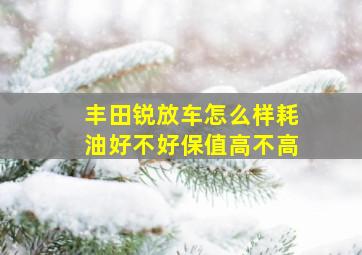 丰田锐放车怎么样耗油好不好保值高不高